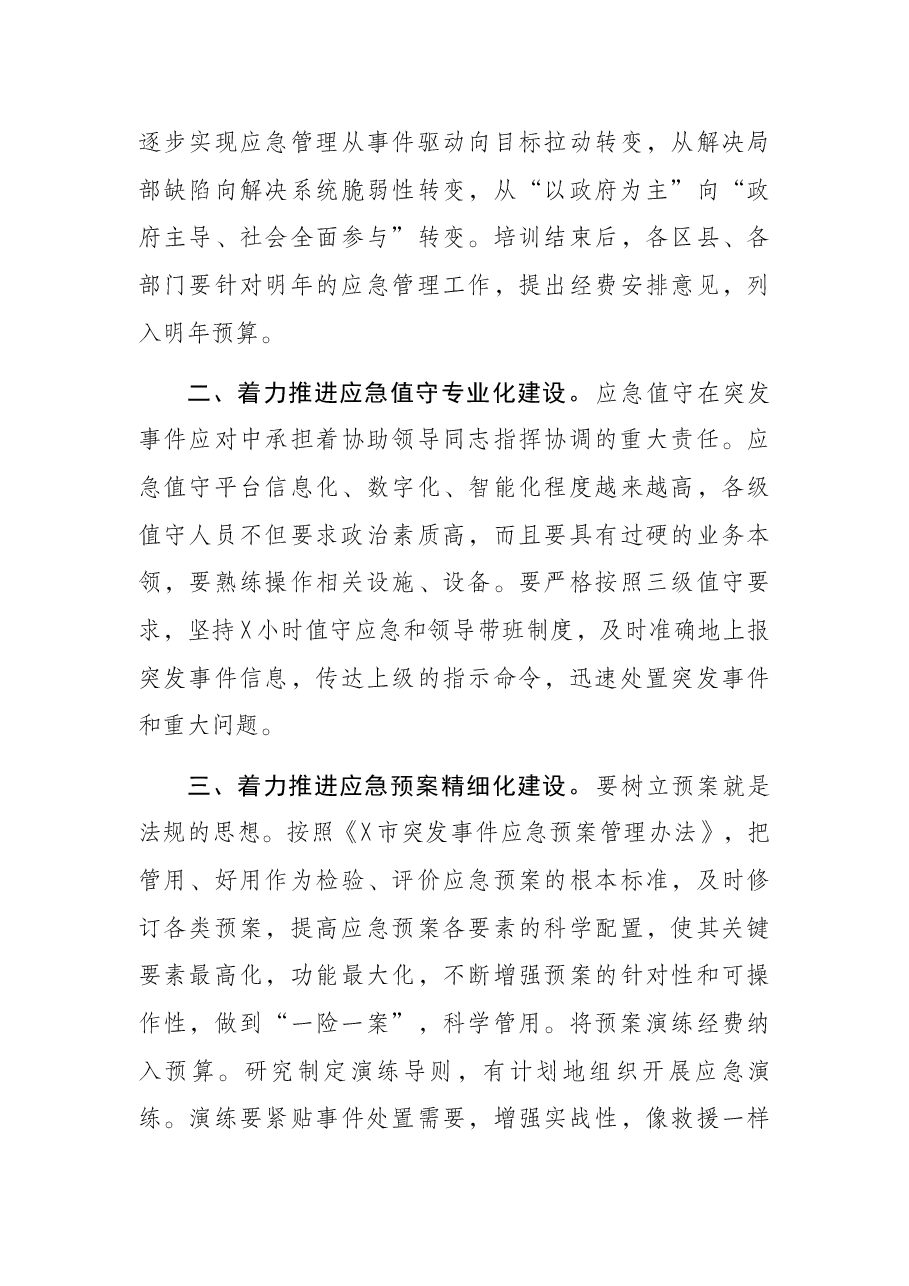 逐步实现应急管理从事件驱动向目标拉动转变，从解决局部缺陷向解决系统脆弱性转变，从“以政府为主”向“政府主导、社会全面参与”转变。培训结束后，各区县、各部门要针对明年的应急管理工作，提出经费安排意见，列入明年预算。

二、着力推进应急值守专业化建设。应急值守在突发事件应对中承担着协助领导同志指挥协调的重大责任。应急值守平台信息化、数字化、智能化程度越来越高，各级值守人员不但要求政治素质高，而且要具有过硬的业务本领，要熟练操作相关设施、设备。要严格按照三级值守要求，坚持X小时值守应急和领导带班制度，及时准确地上报突发事件信息，传达上级的指示命令，迅速处置突发事件和重大问题。

三、着力推进应急预案精细化建设。要树立预案就是法规的思想。按照《X市突发事件应急预案管理办法》，把管用、好用作为检验、评价应急预案的根本标准，及时修订各类预案，提高应急预案各要素的科学配置，使其关键要素最高化，功能最大化，不断增强预案的针对性和可操作性，做到“一险一案”，科学管用。将预案演练经费纳入预算。研究制定演练导则，有计划地组织开展应急演练。演练要紧贴事件处置需要，增强实战性，像救援一样